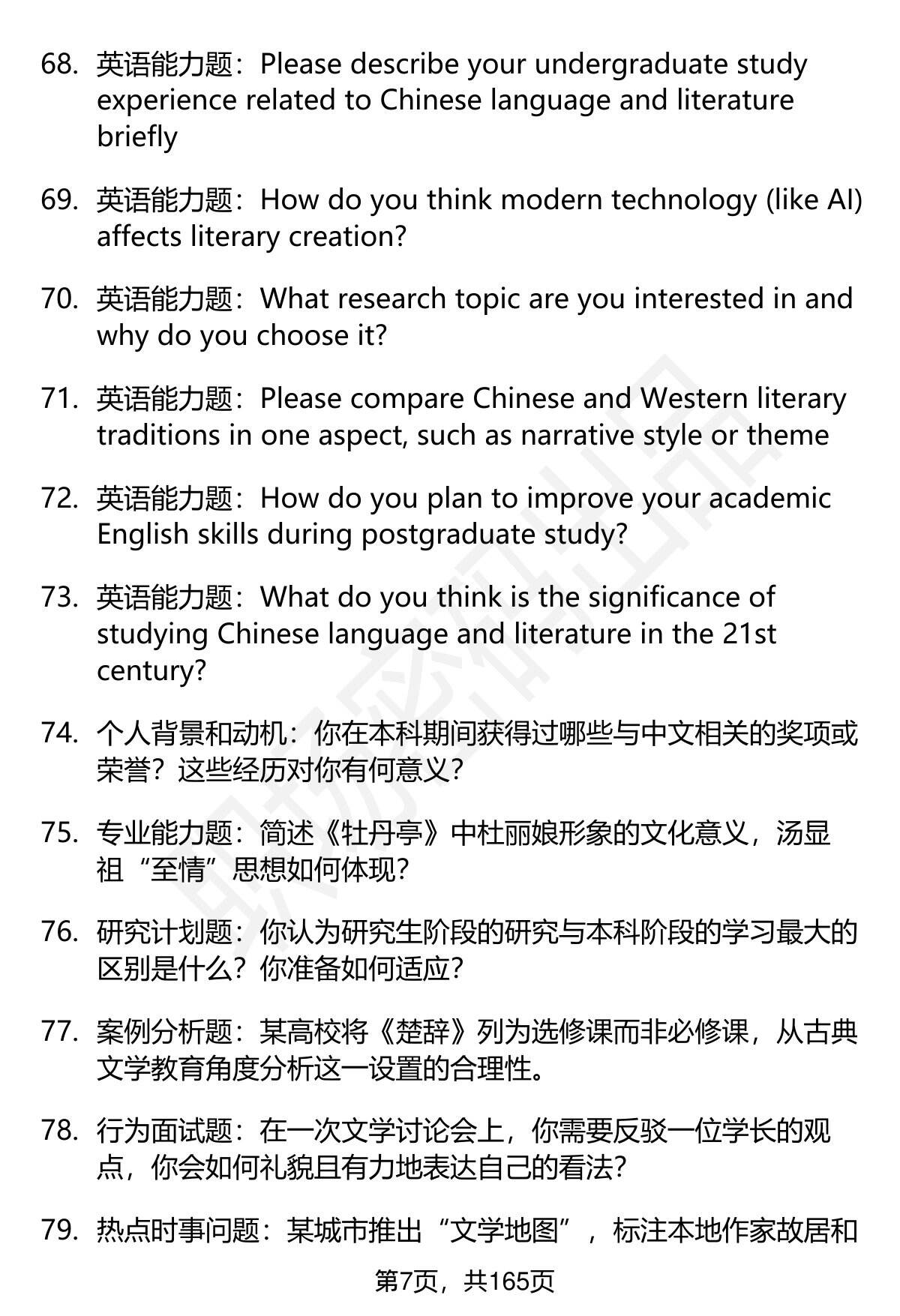 68. 英语能力题：Please describe your undergraduate study experience related to Chinese language and literature briefly

69. 英语能力题：How do you think modern technology (like AI) affects literary creation?

70. 英语能力题：What research topic are you interested in and why do you choose it?

71. 英语能力题：Please compare Chinese and Western literary traditions in one aspect, such as narrative style or theme

72. 英语能力题：How do you plan to improve your academic English skills during postgraduate study?

73. 英语能力题：What do you think is the significance of studying Chinese language and literature in the 21st century?

74. 个人背景和动机：你在本科期间获得过哪些与中文相关的奖项或荣誉？这些经历对你有何意义？

75. 专业能力题：简述《牡丹亭》中杜丽娘形象的文化意义，汤显祖“至情”思想如何体现？

76. 研究计划题：你认为研究生阶段的研究与本科阶段的学习最大的区别是什么？你准备如何适应？

77. 案例分析题：某高校将《楚辞》列为选修课而非必修课，从古典文学教育角度分析这一设置的合理性。

78. 行为面试题：在一次文学讨论会上，你需要反驳一位学长的观点，你会如何礼貌且有力地表达自己的看法？

79. 热点时事问题：某城市推出“文学地图”，标注本地作家故居和

第7页，共165页